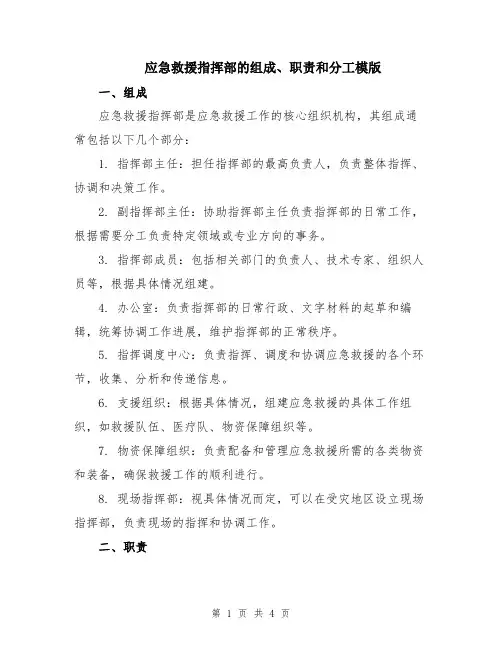 应急救援指挥部的组成、职责和分工模版

一、组成

应急救援指挥部是应急救援工作的核心组织机构，其组成通常包括以下几个部分：

1. 指挥部主任：担任指挥部的最高负责人，负责整体指挥、协调和决策工作。

2. 副指挥部主任：协助指挥部主任负责指挥部的日常工作，根据需要分工负责特定领域或专业方向的事务。

3. 指挥部成员：包括相关部门的负责人、技术专家、组织人员等，根据具体情况组建。

4. 办公室：负责指挥部的日常行政、文字材料的起草和编辑，统筹协调工作进展，维护指挥部的正常秩序。

5. 指挥调度中心：负责指挥、调度和协调应急救援的各个环节，收集、分析和传递信息。

6. 支援组织：根据具体情况，组建应急救援的具体工作组织，如救援队伍、医疗队、物资保障组织等。

7. 物资保障组织：负责配备和管理应急救援所需的各类物资和装备，确保救援工作的顺利进行。

8. 现场指挥部：视具体情况而定，可以在受灾地区设立现场指挥部，负责现场的指挥和协调工作。

二、职责

第 1 页 共 4 页